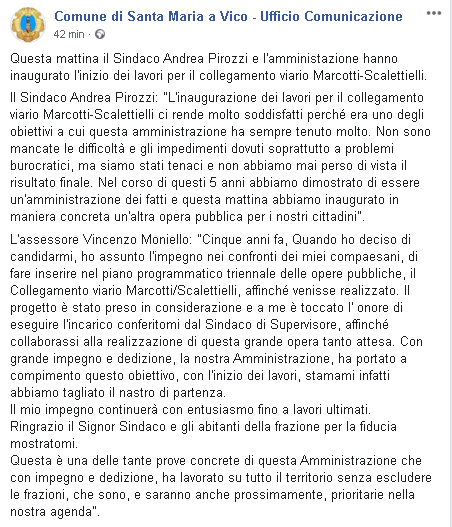 Comune di Santa Maria a Vico - Ufficio Comunicazione
42 min ·

Questa mattina il Sindaco Andrea Pirozzi e l'amministazione hanno inaugurato l'inizio dei lavori per il collegamento viario Marcotti-Scalettielli.

Il Sindaco Andrea Pirozzi: "L'inaugurazione dei lavori per il collegamento viario Marcotti-Scalettielli ci rende molto soddisfatti perché era uno degli obiettivi a cui questa amministrazione ha sempre tenuto molto. Non sono mancate le difficoltà e gli impedimenti dovuti soprattutto a problemi burocratici, ma siamo stati tenaci e non abbiamo mai perso di vista il risultato finale. Nel corso di questi 5 anni abbiamo dimostrato di essere un'amministrazione dei fatti e questa mattina abbiamo inaugurato in maniera concreta un'altra opera pubblica per i nostri cittadini".

L'assessore Vincenzo Moniello: "Cinque anni fa, Quando ho deciso di candidarmi, ho assunto l'impegno nei confronti dei miei compaesani, di fare inserire nel piano programmatico triennale delle opere pubbliche, il Collegamento viario Marcotti/Scalettielli, affinché venisse realizzato. Il progetto è stato preso in considerazione e a me è toccato l' onore di eseguire l'incarico conferitomi dal Sindaco di Supervisore, affinché collaborassi alla realizzazione di questa grande opera tanto attesa. Con grande impegno e dedizione, la nostra Amministrazione, ha portato a compimento questo obiettivo, con l'inizio dei lavori, stamami infatti abbiamo tagliato il nastro di partenza.
Il mio impegno continuerà con entusiasmo fino a lavori ultimati.
Ringrazio il Signor Sindaco e gli abitanti della frazione per la fiducia mostratomi.
Questa è una delle tante prove concrete di questa Amministrazione che con impegno e dedizione, ha lavorato su tutto il territorio senza escludere le frazioni, che sono, e saranno anche prossimamente, prioritarie nella nostra agenda".